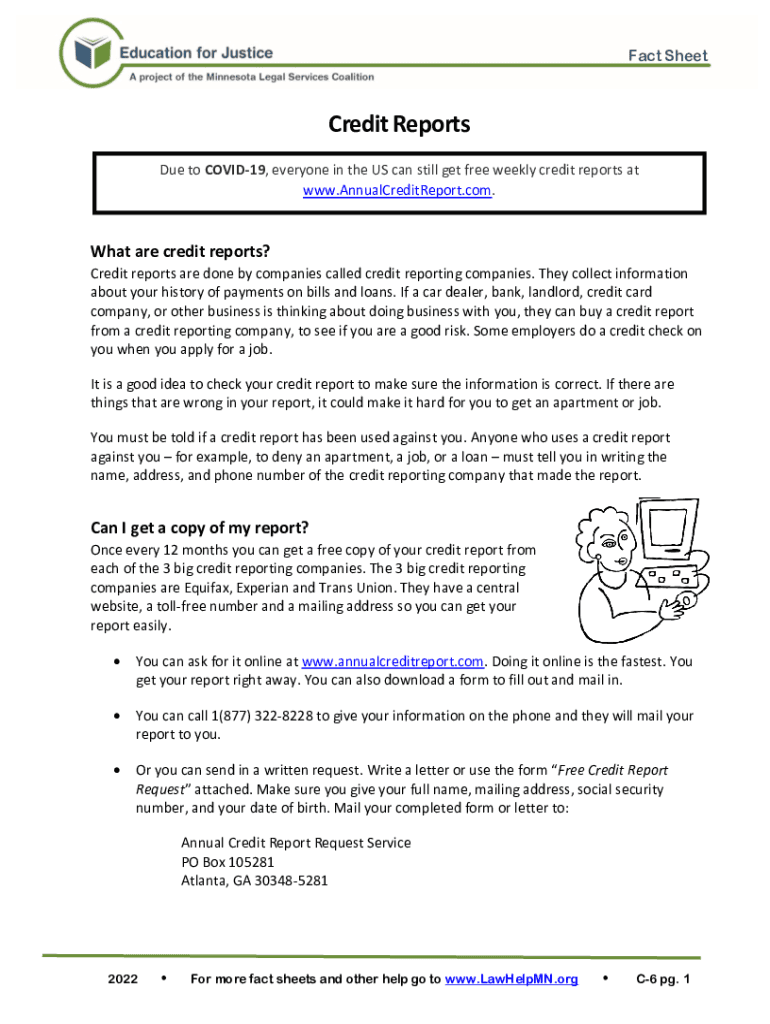 Education for Justice
A project of the Minnesota Legal Services Coalition

Fact Sheet

Credit Reports

Due to COVID-19, everyone in the US can still get free weekly credit reports at www.AnnualCreditReport.com.

What are credit reports?

Credit reports are done by companies called credit reporting companies. They collect information about your history of payments on bills and loans. If a car dealer, bank, landlord, credit card company, or other business is thinking about doing business with you, they can buy a credit report from a credit reporting company, to see if you are a good risk. Some employers do a credit check on you when you apply for a job.

It is a good idea to check your credit report to make sure the information is correct. If there are things that are wrong in your report, it could make it hard for you to get an apartment or job.

You must be told if a credit report has been used against you. Anyone who uses a credit report against you – for example, to deny an apartment, a job, or a loan – must tell you in writing the name, address, and phone number of the credit reporting company that made the report.

Can I get a copy of my report?

Once every 12 months you can get a free copy of your credit report from each of the 3 big credit reporting companies. The 3 big credit reporting companies are Equifax, Experian and Trans Union. They have a central website, a toll-free number and a mailing address so you can get your report easily.

• You can ask for it online at www.annualcreditreport.com. Doing it online is the fastest. You get your report right away. You can also download a form to fill out and mail in.

• You can call 1(877) 322-8228 to give your information on the phone and they will mail your report to you.

• Or you can send in a written request. Write a letter or use the form "Free Credit Report Request" attached. Make sure you give your full name, mailing address, social security number, and your date of birth. Mail your completed form or letter to:

Annual Credit Report Request Service
PO Box 105281
Atlanta, GA 30348-5281

2022 • For more fact sheets and other help go to www.LawHelpMN.org • C-6 pg. 1